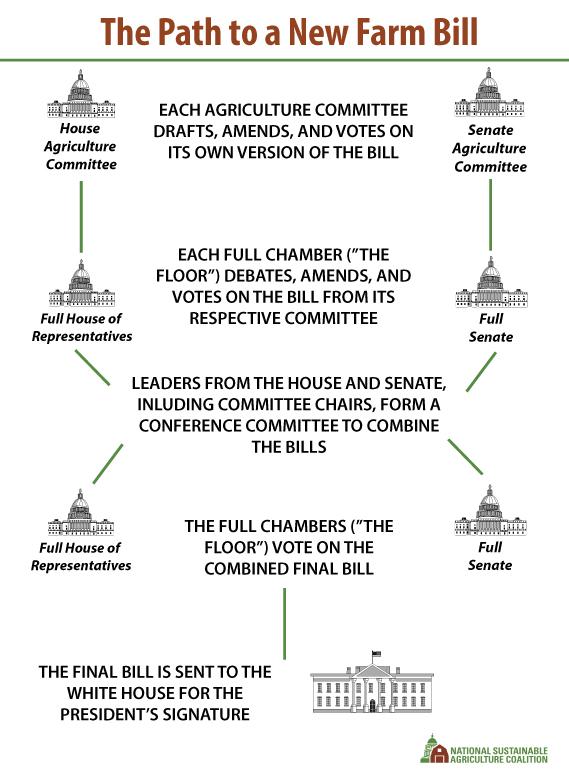 The Path to a New Farm Bill

House Agriculture Committee

EACH AGRICULTURE COMMITTEE DRAFTS, AMENDS, AND VOTES ON ITS OWN VERSION OF THE BILL

Senate Agriculture Committee

Full House of Representatives

EACH FULL CHAMBER ("THE FLOOR") DEBATES, AMENDS, AND VOTES ON THE BILL FROM ITS RESPECTIVE COMMITTEE

Full Senate

LEADERS FROM THE HOUSE AND SENATE, INLUDING COMMITTEE CHAIRS, FORM A CONFERENCE COMMITTEE TO COMBINE THE BILLS

Full House of Representatives

THE FULL CHAMBERS ("THE FLOOR") VOTE ON THE COMBINED FINAL BILL

Full Senate

THE FINAL BILL IS SENT TO THE WHITE HOUSE FOR THE PRESIDENT'S SIGNATURE

NATIONAL SUSTAINABLE AGRICULTURE COALITION